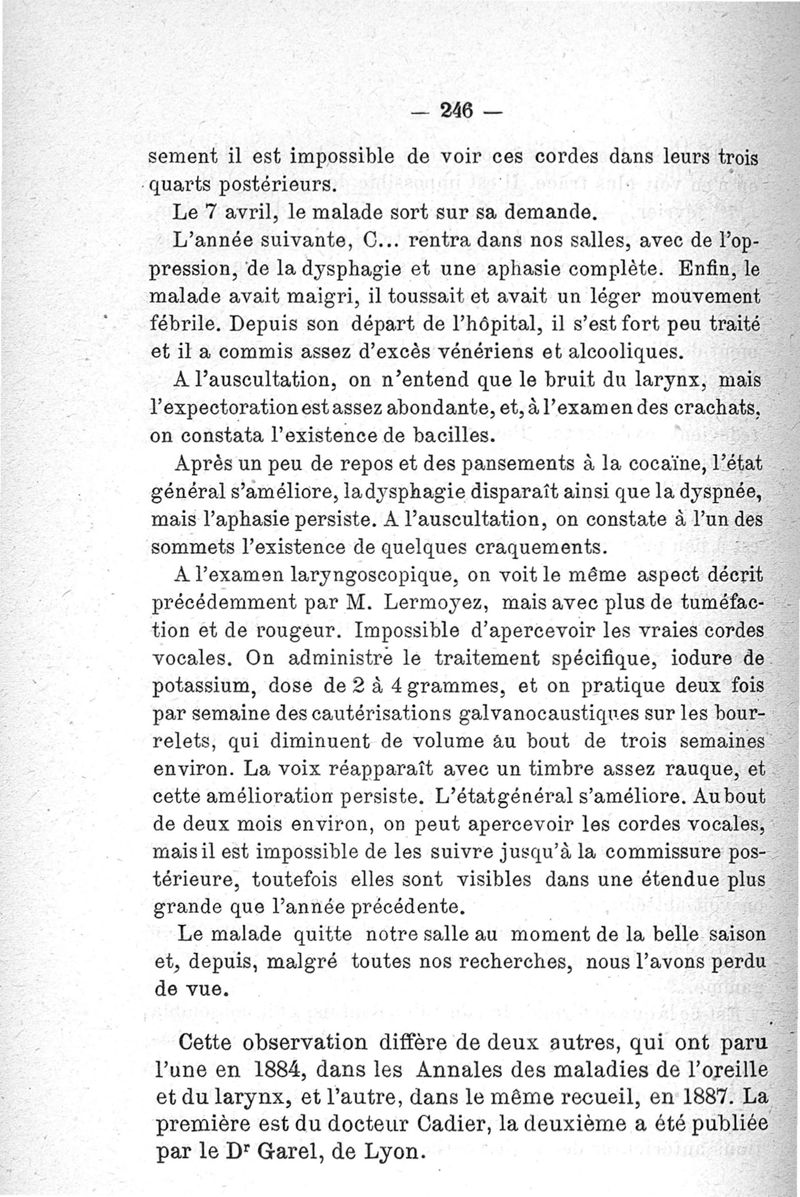 — 246 —

sement il est impossible de voir ces cordes dans leurs trois quarts postérieurs.

Le 7 avril, le malade sort sur sa demande.

L'année suivante, C... rentra dans nos salles, avec de l'oppression, de la dysphagie et une aphasie complète. Enfin, le malade avait maigri, il toussait et avait un léger mouvement fébrile. Depuis son départ de l'hôpital, il s'est fort peu traité et il a commis assez d'excès vénériens et alcooliques.

A l'auscultation, on n'entend que le bruit du larynx, mais l'expectoration est assez abondante, et, à l'examen des crachats, on constata l'existence de bacilles.

Après un peu de repos et des pansements à la cocaïne, l'état général s'améliore, la dysphagie disparaît ainsi que la dyspnée, mais l'aphasie persiste. A l'auscultation, on constate à l'un des sommets l'existence de quelques craquements.

A l'examen laryngoscopique, on voit le même aspect décrit précédemment par M. Lermoyez, mais avec plus de tuméfaction et de rougeur. Impossible d'apercevoir les vraies cordes vocales. On administre le traitement spécifique, iodure de potassium, dose de 2 à 4 grammes, et on pratique deux fois par semaine des cautérisations galvanocaustiques sur les bourrelets, qui diminuent de volume au bout de trois semaines environ. La voix réapparaît avec un timbre assez rauque, et cette amélioration persiste. L'état général s'améliore. Au bout de deux mois environ, on peut apercevoir les cordes vocales, mais il est impossible de les suivre jusqu'à la commissure postérieure, toutefois elles sont visibles dans une étendue plus grande que l'année précédente.

Le malade quitte notre salle au moment de la belle saison et, depuis, malgré toutes nos recherches, nous l'avons perdu de vue.

Cette observation diffère de deux autres, qui ont paru l'une en 1884, dans les Annales des maladies de l'oreille et du larynx, et l'autre, dans le même recueil, en 1887. La première est du docteur Cadier, la deuxième a été publiée par le Dr Garel, de Lyon.